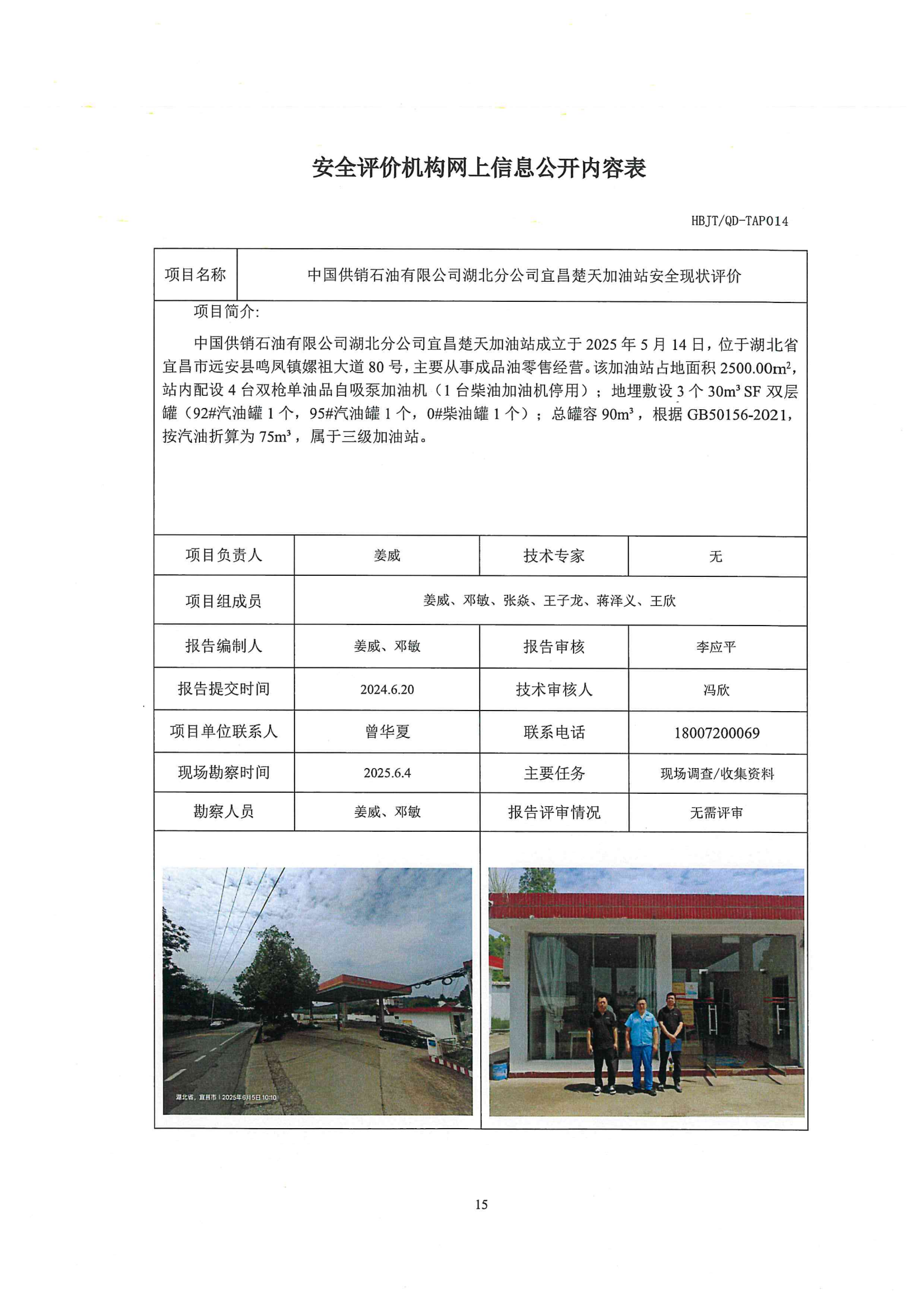 安全评价机构网上信息公开内容表

HBJT/QD-TAP014

| 项目名称 | 中国供销石油有限公司湖北分公司宜昌楚天加油站安全现状评价 |
|---|---|

项目简介:

中国供销石油有限公司湖北分公司宜昌楚天加油站成立于 2025 年 5 月 14 日，位于湖北省宜昌市远安县鸣凤镇嫘祖大道 80 号，主要从事成品油零售经营。该加油站占地面积 $2500.00m^2$，站内配设 4 台双枪单油品自吸泵加油机（1 台柴油加油机停用）；地埋敷设 3 个 $30m^3$ SF 双层罐（92#汽油罐 1 个，95#汽油罐 1 个，0#柴油罐 1 个）；总罐容 $90m^3$，根据 GB50156-2021，按汽油折算为 $75m^3$，属于三级加油站。

| 项目负责人 | 姜威 | 技术专家 | 无 |
|---|---|---|---|
| 项目组成员 | 姜威、邓敏、张焱、王子龙、蒋泽义、王欣 | | |
| 报告编制人 | 姜威、邓敏 | 报告审核 | 李应平 |
| 报告提交时间 | 2024.6.20 | 技术审核人 | 冯欣 |
| 项目单位联系人 | 曾华夏 | 联系电话 | 18007200069 |
| 现场勘察时间 | 2025.6.4 | 主要任务 | 现场调查/收集资料 |
| 勘察人员 | 姜威、邓敏 | 报告评审情况 | 无需评审 |

湖北省，宜昌市 | 2025年6月5日 10:10

15